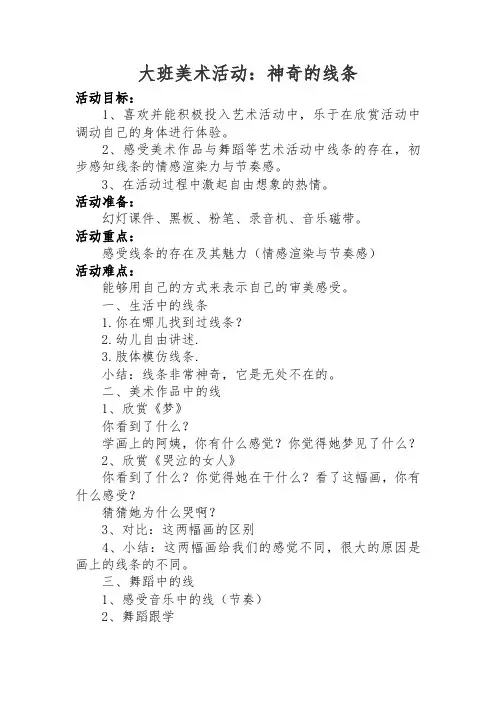 大班美术活动：神奇的线条

活动目标：

1、喜欢并能积极投入艺术活动中，乐于在欣赏活动中调动自己的身体进行体验。

2、感受美术作品与舞蹈等艺术活动中线条的存在，初步感知线条的情感渲染力与节奏感。

3、在活动过程中激起自由想象的热情。

活动准备：

幻灯课件、黑板、粉笔、录音机、音乐磁带。

活动重点：

感受线条的存在及其魅力（情感渲染与节奏感）

活动难点：

能够用自己的方式来表示自己的审美感受。

一、生活中的线条

1.你在哪儿找到过线条？

2.幼儿自由讲述.

3.肢体模仿线条.

小结：线条非常神奇，它是无处不在的。

二、美术作品中的线

1、欣赏《梦》

你看到了什么？

学画上的阿姨，你有什么感觉？你觉得她梦见了什么？

2、欣赏《哭泣的女人》

你看到了什么？你觉得她在干什么？看了这幅画，你有什么感受？

猜猜她为什么哭啊？

3、对比：这两幅画的区别

4、小结：这两幅画给我们的感觉不同，很大的原因是画上的线条的不同。

三、舞蹈中的线

1、感受音乐中的线（节奏）

2、舞蹈跟学